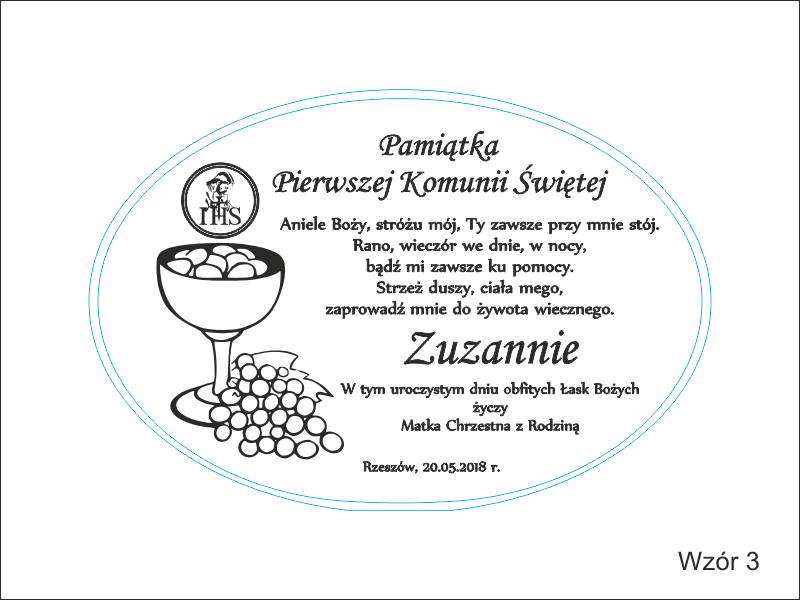 Pamiątka
Pierwszej Komunii Świętej

IHS

Aniele Boży, stróżu mój, Ty zawsze przy mnie stój.
Rano, wieczór we dnie, w nocy,
bądź mi zawsze ku pomocy.
Strzeż duszy, ciała mego,
zaprowadź mnie do żywota wiecznego.

Zuzannie

W tym uroczystym dniu obfitych Łask Bożych
życzy
Matka Chrzestna z Rodziną

Rzeszów, 20.05.2018 r.

Wzór 3